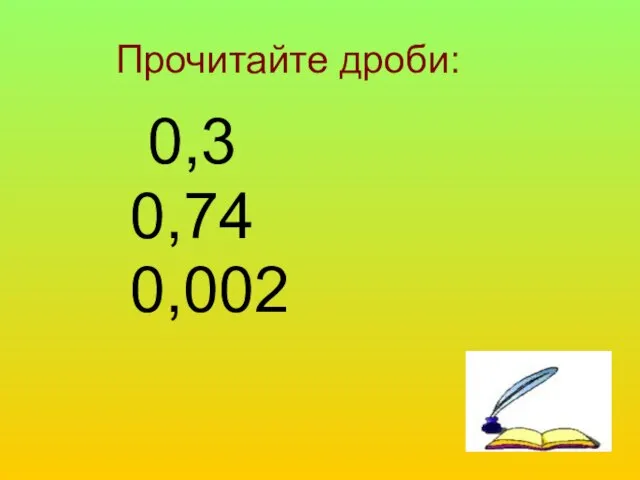 Прочитайте дроби:

0,3
0,74
0,002